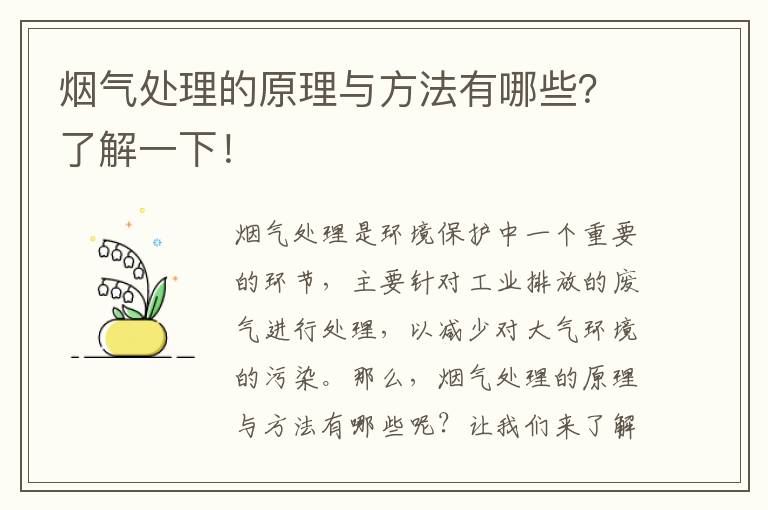 烟气处理的原理与方法有哪些？了解一下！

烟气处理是环境保护中一个重要的环节，主要针对工业排放的废气进行处理，以减少对大气环境的污染。那么，烟气处理的原理与方法有哪些呢？让我们来了解